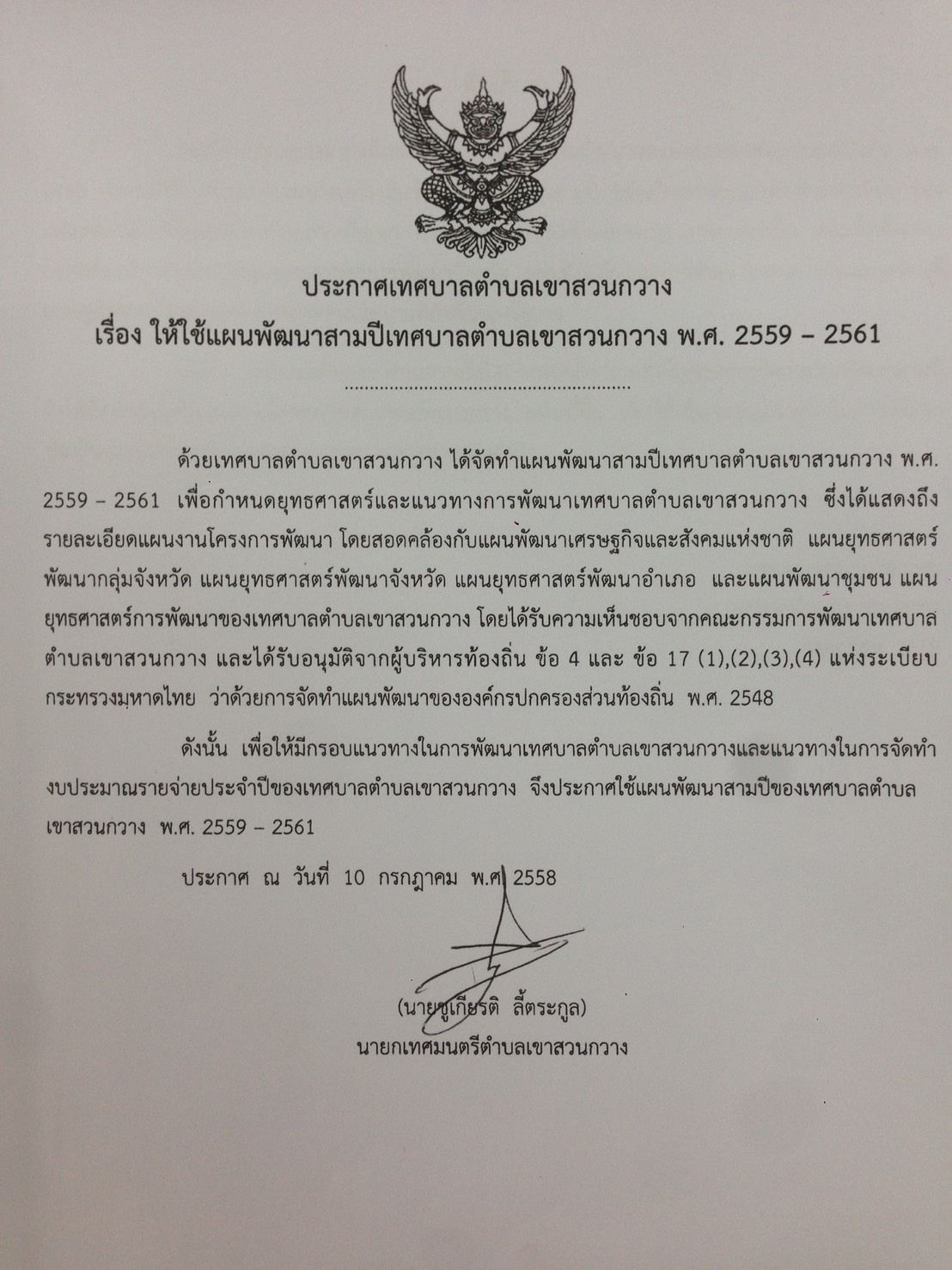 ประกาศเทศบาลตำบลเขาสวนกวาง
เรื่อง ให้ใช้แผนพัฒนาสามปีเทศบาลตำบลเขาสวนกวาง พ.ศ. 2559 – 2561

ด้วยเทศบาลตำบลเขาสวนกวาง ได้จัดทำแผนพัฒนาสามปีเทศบาลตำบลเขาสวนกวาง พ.ศ. 2559 – 2561 เพื่อกำหนดยุทธศาสตร์และแนวทางการพัฒนาเทศบาลตำบลเขาสวนกวาง ซึ่งได้แสดงถึงรายละเอียดแผนงานโครงการพัฒนา โดยสอดคล้องกับแผนพัฒนาเศรษฐกิจและสังคมแห่งชาติ แผนยุทธศาสตร์พัฒนากลุ่มจังหวัด แผนยุทธศาสตร์พัฒนาจังหวัด แผนยุทธศาสตร์พัฒนาอำเภอ และแผนพัฒนาชุมชน แผนยุทธศาสตร์การพัฒนาของเทศบาลตำบลเขาสวนกวาง โดยได้รับความเห็นชอบจากคณะกรรมการพัฒนาเทศบาลตำบลเขาสวนกวาง และได้รับอนุมัติจากผู้บริหารท้องถิ่น ข้อ 4 และ ข้อ 17 (1),(2),(3),(4) แห่งระเบียบกระทรวงมหาดไทย ว่าด้วยการจัดทำแผนพัฒนาขององค์กรปกครองส่วนท้องถิ่น พ.ศ. 2548

ดังนั้น เพื่อให้มีกรอบแนวทางในการพัฒนาเทศบาลตำบลเขาสวนกวางและแนวทางในการจัดทำงบประมาณรายจ่ายประจำปีของเทศบาลตำบลเขาสวนกวาง จึงประกาศใช้แผนพัฒนาสามปีของเทศบาลตำบลเขาสวนกวาง พ.ศ. 2559 – 2561

ประกาศ ณ วันที่ 10 กรกฎาคม พ.ศ. 2558

(นายชูเกียรติ ลี้ตระกูล)
นายกเทศมนตรีตำบลเขาสวนกวาง